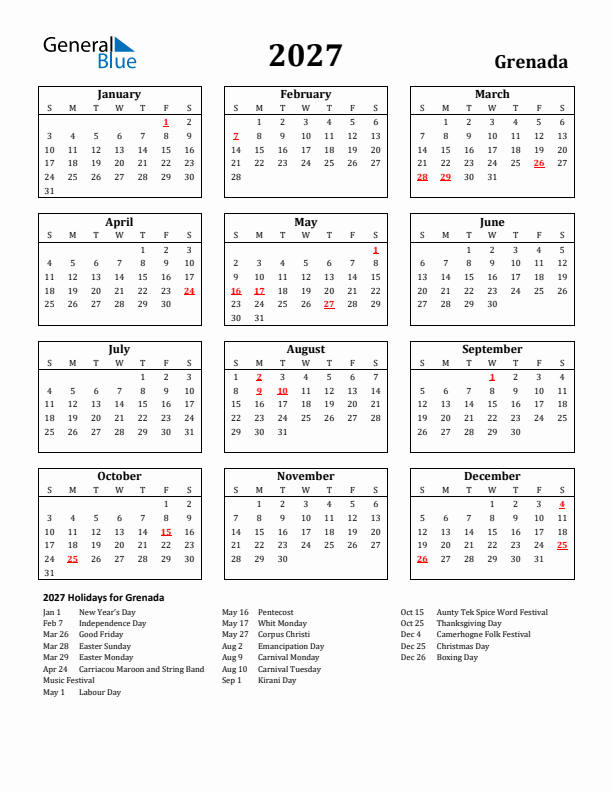 General Blue

2027

Grenada

January

| S | M | T | W | T | F | S |
|---|---|---|---|---|---|---|
| | | | | | 1 | 2 |
| 3 | 4 | 5 | 6 | 7 | 8 | 9 |
| 10 | 11 | 12 | 13 | 14 | 15 | 16 |
| 17 | 18 | 19 | 20 | 21 | 22 | 23 |
| 24 | 25 | 26 | 27 | 28 | 29 | 30 |
| 31 | | | | | | |

February

| S | M | T | W | T | F | S |
|---|---|---|---|---|---|---|
| | 1 | 2 | 3 | 4 | 5 | 6 |
| 7 | 8 | 9 | 10 | 11 | 12 | 13 |
| 14 | 15 | 16 | 17 | 18 | 19 | 20 |
| 21 | 22 | 23 | 24 | 25 | 26 | 27 |
| 28 | | | | | | |

March

| S | M | T | W | T | F | S |
|---|---|---|---|---|---|---|
| | 1 | 2 | 3 | 4 | 5 | 6 |
| 7 | 8 | 9 | 10 | 11 | 12 | 13 |
| 14 | 15 | 16 | 17 | 18 | 19 | 20 |
| 21 | 22 | 23 | 24 | 25 | 26 | 27 |
| 28 | 29 | 30 | 31 | | | |

April

| S | M | T | W | T | F | S |
|---|---|---|---|---|---|---|
| | | | | 1 | 2 | 3 |
| 4 | 5 | 6 | 7 | 8 | 9 | 10 |
| 11 | 12 | 13 | 14 | 15 | 16 | 17 |
| 18 | 19 | 20 | 21 | 22 | 23 | 24 |
| 25 | 26 | 27 | 28 | 29 | 30 | |

May

| S | M | T | W | T | F | S |
|---|---|---|---|---|---|---|
| | | | | | | 1 |
| 2 | 3 | 4 | 5 | 6 | 7 | 8 |
| 9 | 10 | 11 | 12 | 13 | 14 | 15 |
| 16 | 17 | 18 | 19 | 20 | 21 | 22 |
| 23 | 24 | 25 | 26 | 27 | 28 | 29 |
| 30 | 31 | | | | | |

June

| S | M | T | W | T | F | S |
|---|---|---|---|---|---|---|
| | | 1 | 2 | 3 | 4 | 5 |
| 6 | 7 | 8 | 9 | 10 | 11 | 12 |
| 13 | 14 | 15 | 16 | 17 | 18 | 19 |
| 20 | 21 | 22 | 23 | 24 | 25 | 26 |
| 27 | 28 | 29 | 30 | | | |

July

| S | M | T | W | T | F | S |
|---|---|---|---|---|---|---|
| | | | | 1 | 2 | 3 |
| 4 | 5 | 6 | 7 | 8 | 9 | 10 |
| 11 | 12 | 13 | 14 | 15 | 16 | 17 |
| 18 | 19 | 20 | 21 | 22 | 23 | 24 |
| 25 | 26 | 27 | 28 | 29 | 30 | 31 |

August

| S | M | T | W | T | F | S |
|---|---|---|---|---|---|---|
| 1 | 2 | 3 | 4 | 5 | 6 | 7 |
| 8 | 9 | 10 | 11 | 12 | 13 | 14 |
| 15 | 16 | 17 | 18 | 19 | 20 | 21 |
| 22 | 23 | 24 | 25 | 26 | 27 | 28 |
| 29 | 30 | 31 | | | | |

September

| S | M | T | W | T | F | S |
|---|---|---|---|---|---|---|
| | | | 1 | 2 | 3 | 4 |
| 5 | 6 | 7 | 8 | 9 | 10 | 11 |
| 12 | 13 | 14 | 15 | 16 | 17 | 18 |
| 19 | 20 | 21 | 22 | 23 | 24 | 25 |
| 26 | 27 | 28 | 29 | 30 | | |

October

| S | M | T | W | T | F | S |
|---|---|---|---|---|---|---|
| | | | | | 1 | 2 |
| 3 | 4 | 5 | 6 | 7 | 8 | 9 |
| 10 | 11 | 12 | 13 | 14 | 15 | 16 |
| 17 | 18 | 19 | 20 | 21 | 22 | 23 |
| 24 | 25 | 26 | 27 | 28 | 29 | 30 |
| 31 | | | | | | |

November

| S | M | T | W | T | F | S |
|---|---|---|---|---|---|---|
| | 1 | 2 | 3 | 4 | 5 | 6 |
| 7 | 8 | 9 | 10 | 11 | 12 | 13 |
| 14 | 15 | 16 | 17 | 18 | 19 | 20 |
| 21 | 22 | 23 | 24 | 25 | 26 | 27 |
| 28 | 29 | 30 | | | | |

December

| S | M | T | W | T | F | S |
|---|---|---|---|---|---|---|
| | | | 1 | 2 | 3 | 4 |
| 5 | 6 | 7 | 8 | 9 | 10 | 11 |
| 12 | 13 | 14 | 15 | 16 | 17 | 18 |
| 19 | 20 | 21 | 22 | 23 | 24 | 25 |
| 26 | 27 | 28 | 29 | 30 | 31 | |

2027 Holidays for Grenada

Jan 1 New Year's Day
Feb 7 Independence Day
Mar 26 Good Friday
Mar 28 Easter Sunday
Mar 29 Easter Monday
Apr 24 Carriacou Maroon and String Band Music Festival
May 1 Labour Day

May 16 Pentecost
May 17 Whit Monday
May 27 Corpus Christi
Aug 2 Emancipation Day
Aug 9 Carnival Monday
Aug 10 Carnival Tuesday
Sep 1 Kirani Day

Oct 15 Aunty Tek Spice Word Festival
Oct 25 Thanksgiving Day
Dec 4 Camerhogne Folk Festival
Dec 25 Christmas Day
Dec 26 Boxing Day